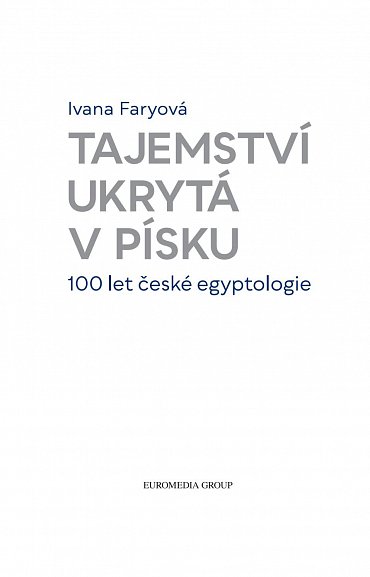 Ivana Faryová

TAJEMSTVÍ UKRYTÁ V PÍSKU

100 let české egyptologie

EUROMEDIA GROUP